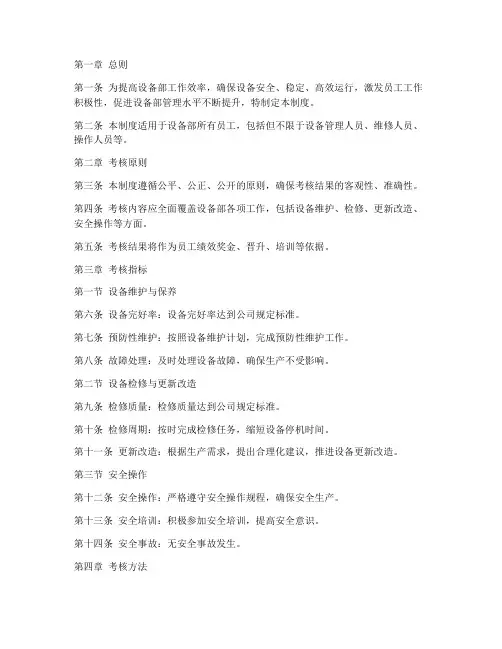 第一章 总则

第一条 为提高设备部工作效率，确保设备安全、稳定、高效运行，激发员工工作积极性，促进设备部管理水平不断提升，特制定本制度。

第二条 本制度适用于设备部所有员工，包括但不限于设备管理人员、维修人员、操作人员等。

第二章 考核原则

第三条 本制度遵循公平、公正、公开的原则，确保考核结果的客观性、准确性。

第四条 考核内容应全面覆盖设备部各项工作，包括设备维护、检修、更新改造、安全操作等方面。

第五条 考核结果将作为员工绩效奖金、晋升、培训等依据。

第三章 考核指标

第一节 设备维护与保养

第六条 设备完好率：设备完好率达到公司规定标准。

第七条 预防性维护：按照设备维护计划，完成预防性维护工作。

第八条 故障处理：及时处理设备故障，确保生产不受影响。

第二节 设备检修与更新改造

第九条 检修质量：检修质量达到公司规定标准。

第十条 检修周期：按时完成检修任务，缩短设备停机时间。

第十一条 更新改造：根据生产需求，提出合理化建议，推进设备更新改造。

第三节 安全操作

第十二条 安全操作：严格遵守安全操作规程，确保安全生产。

第十三条 安全培训：积极参加安全培训，提高安全意识。

第十四条 安全事故：无安全事故发生。

第四章 考核方法